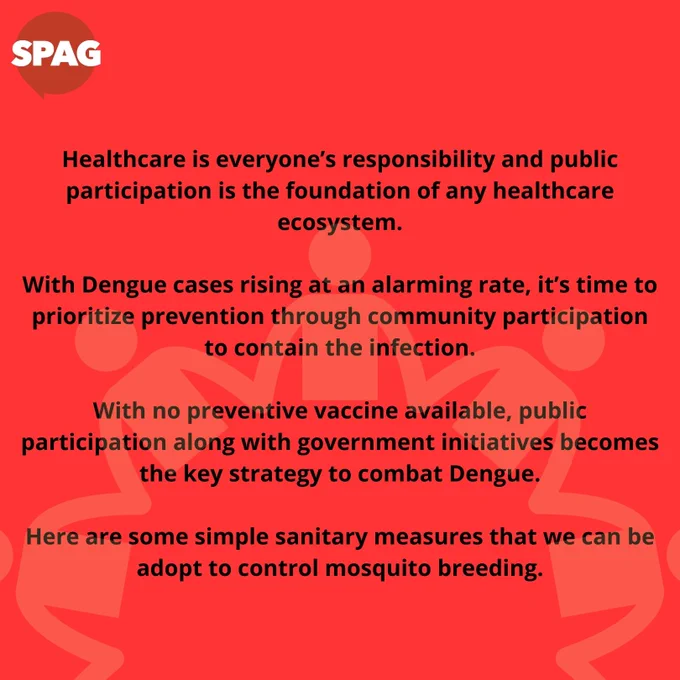 SPAG

Healthcare is everyone's responsibility and public participation is the foundation of any healthcare ecosystem.

With Dengue cases rising at an alarming rate, it's time to prioritize prevention through community participation to contain the infection.

With no preventive vaccine available, public participation along with government initiatives becomes the key strategy to combat Dengue.

Here are some simple sanitary measures that we can be adopt to control mosquito breeding.